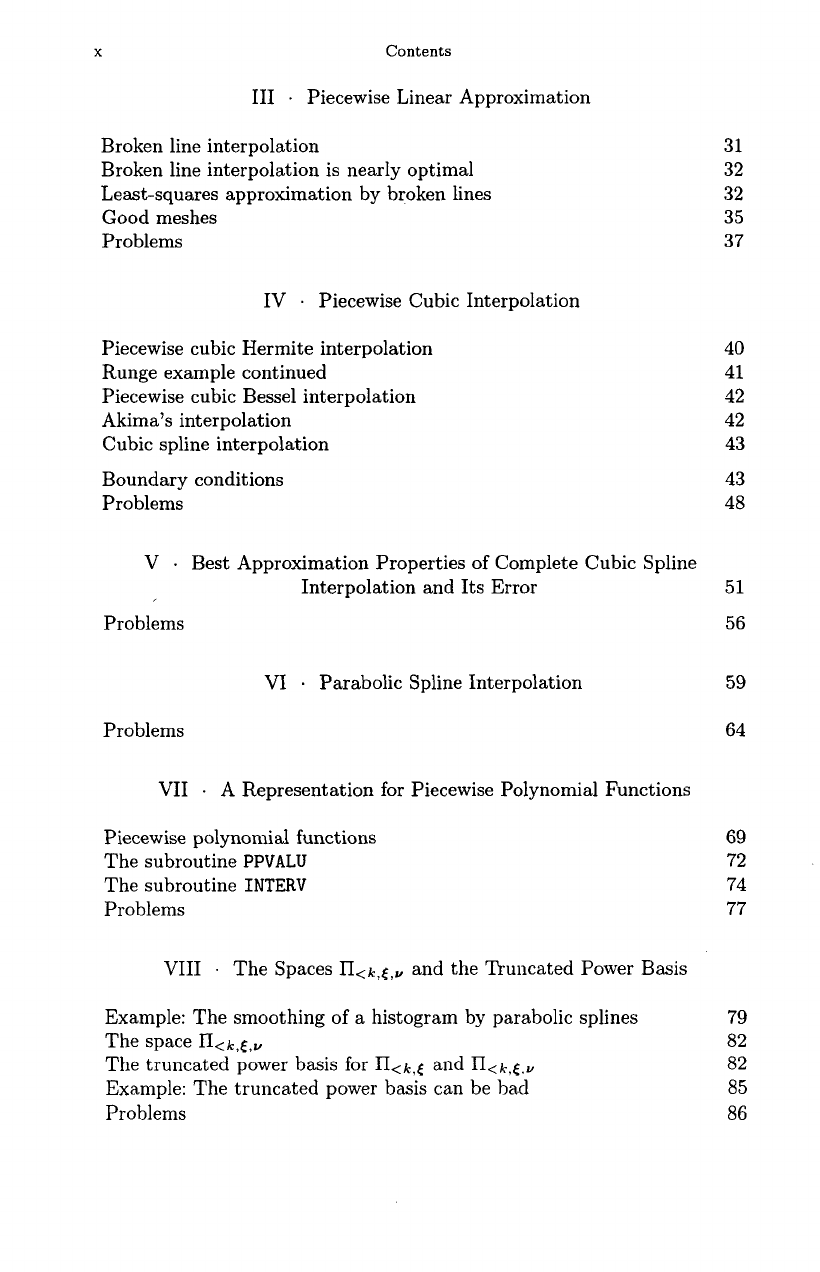 x Contents

III · Piecewise Linear Approximation

Broken line interpolation 31
Broken line interpolation is nearly optimal 32
Least-squares approximation by broken lines 32
Good meshes 35
Problems 37

IV · Piecewise Cubic Interpolation

Piecewise cubic Hermite interpolation 40
Runge example continued 41
Piecewise cubic Bessel interpolation 42
Akima's interpolation 42
Cubic spline interpolation 43

Boundary conditions 43
Problems 48

V · Best Approximation Properties of Complete Cubic Spline Interpolation and Its Error 51

Problems 56

VI · Parabolic Spline Interpolation 59

Problems 64

VII · A Representation for Piecewise Polynomial Functions

Piecewise polynomial functions 69
The subroutine PPVALU 72
The subroutine INTERV 74
Problems 77

VIII · The Spaces $\Pi_{<k,\xi,\nu}$ and the Truncated Power Basis

Example: The smoothing of a histogram by parabolic splines 79
The space $\Pi_{<k,\xi,\nu}$ 82
The truncated power basis for $\Pi_{<k,\xi}$ and $\Pi_{<k,\xi,\nu}$ 82
Example: The truncated power basis can be bad 85
Problems 86